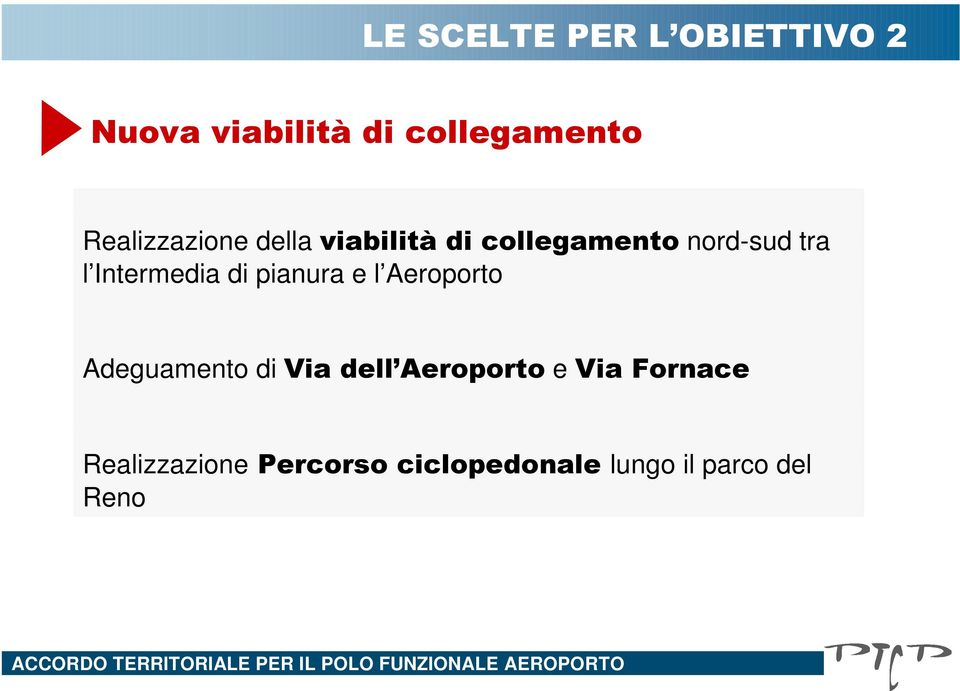 LE SCELTE PER L'OBIETTIVO 2

Nuova viabilità di collegamento

Realizzazione della viabilità di collegamento nord-sud tra l'Intermedia di pianura e l'Aeroporto

Adeguamento di Via dell'Aeroporto e Via Fornace

Realizzazione Percorso ciclopedonale lungo il parco del Reno

ACCORDO TERRITORIALE PER IL POLO FUNZIONALE AEROPORTO

PTCP